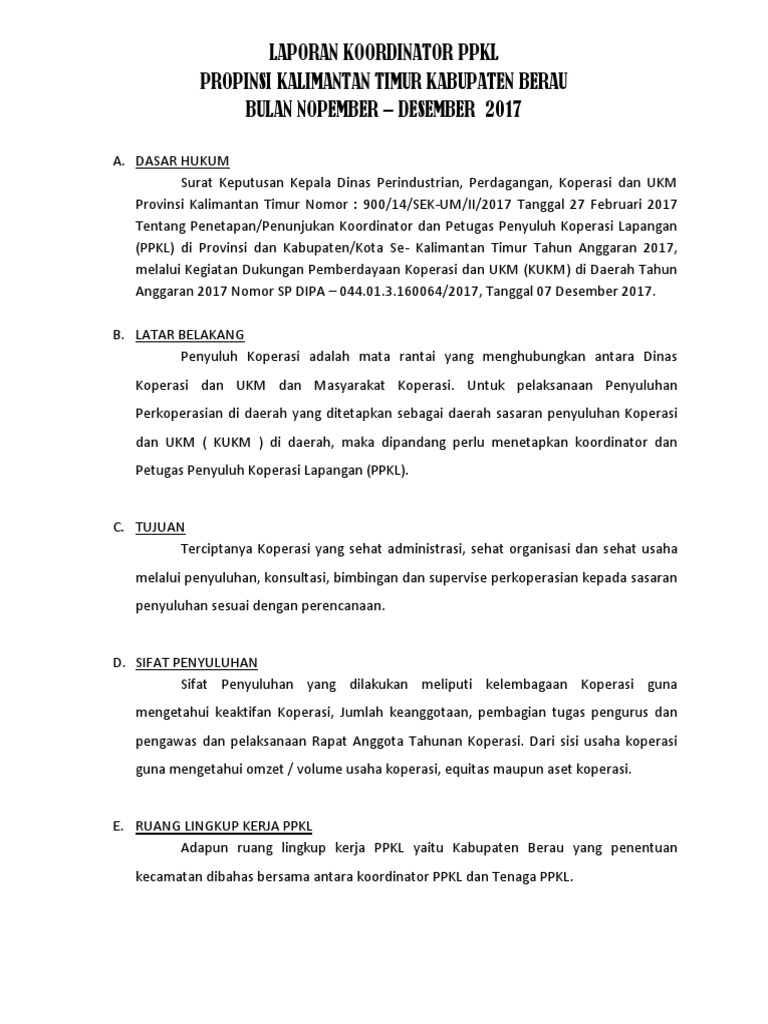 LAPORAN KOORDINATOR PPKL
PROPINSI KALIMANTAN TIMUR KABUPATEN BERAU
BULAN NOPEMBER – DESEMBER 2017

A. DASAR HUKUM

Surat Keputusan Kepala Dinas Perindustrian, Perdagangan, Koperasi dan UKM Provinsi Kalimantan Timur Nomor : 900/14/SEK-UM/II/2017 Tanggal 27 Februari 2017 Tentang Penetapan/Penunjukan Koordinator dan Petugas Penyuluh Koperasi Lapangan (PPKL) di Provinsi dan Kabupaten/Kota Se- Kalimantan Timur Tahun Anggaran 2017, melalui Kegiatan Dukungan Pemberdayaan Koperasi dan UKM (KUKM) di Daerah Tahun Anggaran 2017 Nomor SP DIPA – 044.01.3.160064/2017, Tanggal 07 Desember 2017.

B. LATAR BELAKANG

Penyuluh Koperasi adalah mata rantai yang menghubungkan antara Dinas Koperasi dan UKM dan Masyarakat Koperasi. Untuk pelaksanaan Penyuluhan Perkoperasian di daerah yang ditetapkan sebagai daerah sasaran penyuluhan Koperasi dan UKM ( KUKM ) di daerah, maka dipandang perlu menetapkan koordinator dan Petugas Penyuluh Koperasi Lapangan (PPKL).

C. TUJUAN

Terciptanya Koperasi yang sehat administrasi, sehat organisasi dan sehat usaha melalui penyuluhan, konsultasi, bimbingan dan supervise perkoperasian kepada sasaran penyuluhan sesuai dengan perencanaan.

D. SIFAT PENYULUHAN

Sifat Penyuluhan yang dilakukan meliputi kelembagaan Koperasi guna mengetahui keaktifan Koperasi, Jumlah keanggotaan, pembagian tugas pengurus dan pengawas dan pelaksanaan Rapat Anggota Tahunan Koperasi. Dari sisi usaha koperasi guna mengetahui omzet / volume usaha koperasi, equitas maupun aset koperasi.

E. RUANG LINGKUP KERJA PPKL

Adapun ruang lingkup kerja PPKL yaitu Kabupaten Berau yang penentuan kecamatan dibahas bersama antara koordinator PPKL dan Tenaga PPKL.